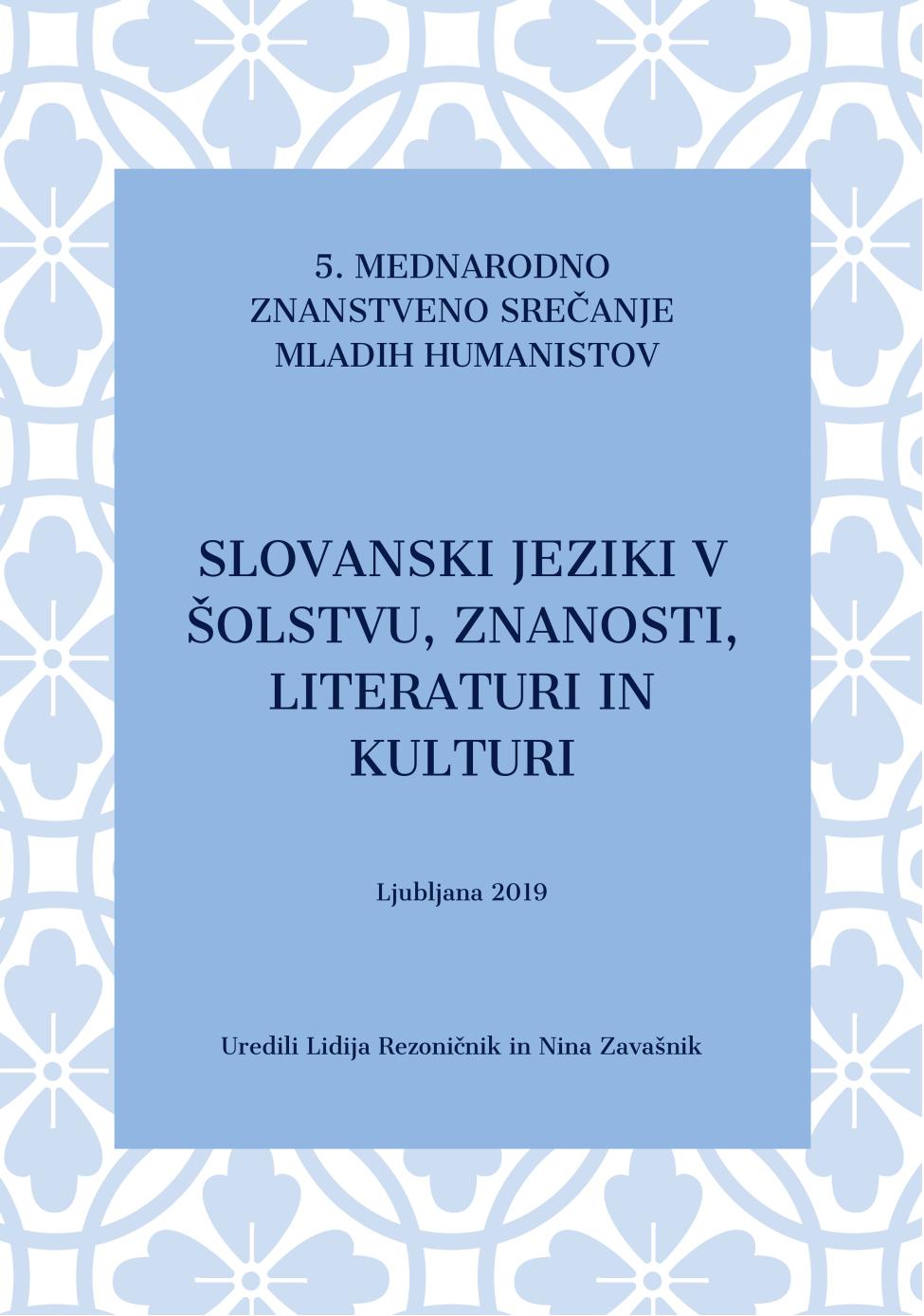 5. MEDNARODNO ZNANSTVENO SREČANJE MLADIH HUMANISTOV

SLOVANSKI JEZIKI V ŠOLSTVU, ZNANOSTI, LITERATURI IN KULTURI

Ljubljana 2019

Uredili Lidija Rezoničnik in Nina Zavašnik